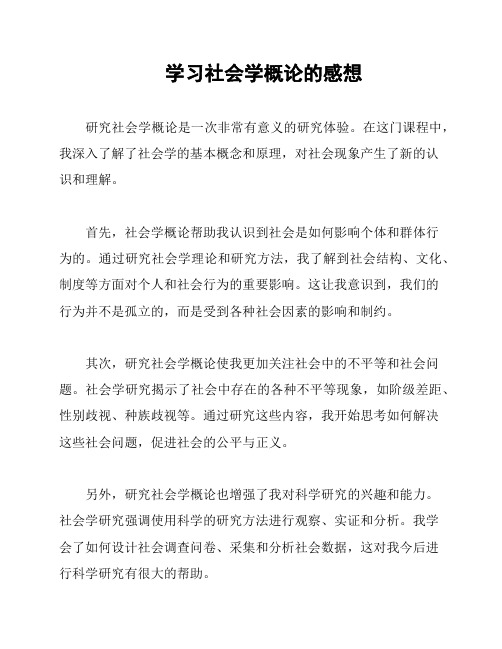 学习社会学概论的感想

研究社会学概论是一次非常有意义的研究体验。在这门课程中，我深入了解了社会学的基本概念和原理，对社会现象产生了新的认识和理解。

首先，社会学概论帮助我认识到社会是如何影响个体和群体行为的。通过研究社会学理论和研究方法，我了解到社会结构、文化、制度等方面对个人和社会行为的重要影响。这让我意识到，我们的行为并不是孤立的，而是受到各种社会因素的影响和制约。

其次，研究社会学概论使我更加关注社会中的不平等和社会问题。社会学研究揭示了社会中存在的各种不平等现象，如阶级差距、性别歧视、种族歧视等。通过研究这些内容，我开始思考如何解决这些社会问题，促进社会的公平与正义。

另外，研究社会学概论也增强了我对科学研究的兴趣和能力。社会学研究强调使用科学的研究方法进行观察、实证和分析。我学会了如何设计社会调查问卷、采集和分析社会数据，这对我今后进行科学研究有很大的帮助。